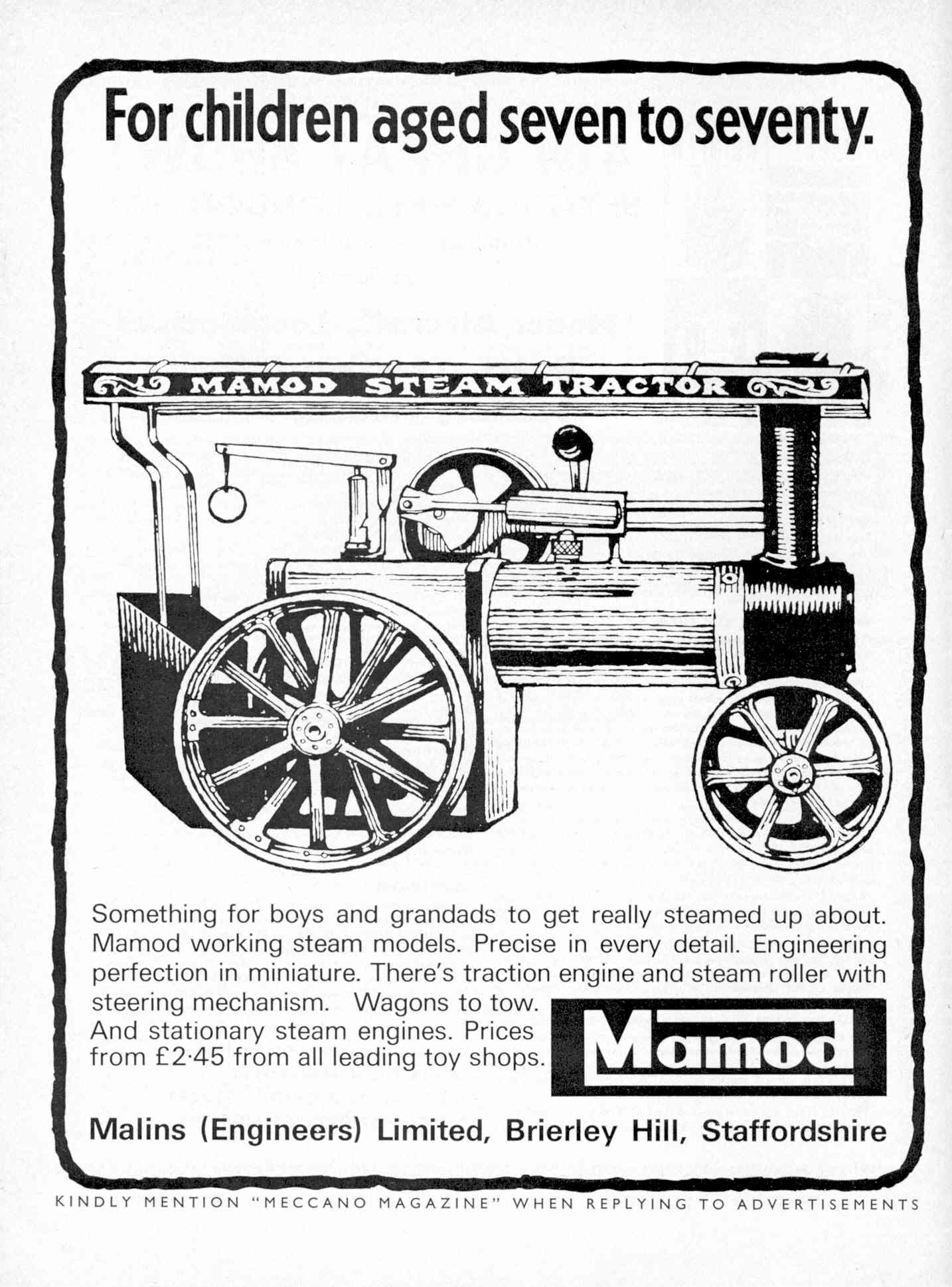 For children aged seven to seventy.

MAMOD STEAM TRACTOR

Something for boys and grandads to get really steamed up about. Mamod working steam models. Precise in every detail. Engineering perfection in miniature. There's traction engine and steam roller with steering mechanism. Wagons to tow. And stationary steam engines. Prices from £2·45 from all leading toy shops.

Mamod

Malins (Engineers) Limited, Brierley Hill, Staffordshire

KINDLY MENTION "MECCANO MAGAZINE" WHEN REPLYING TO ADVERTISEMENTS